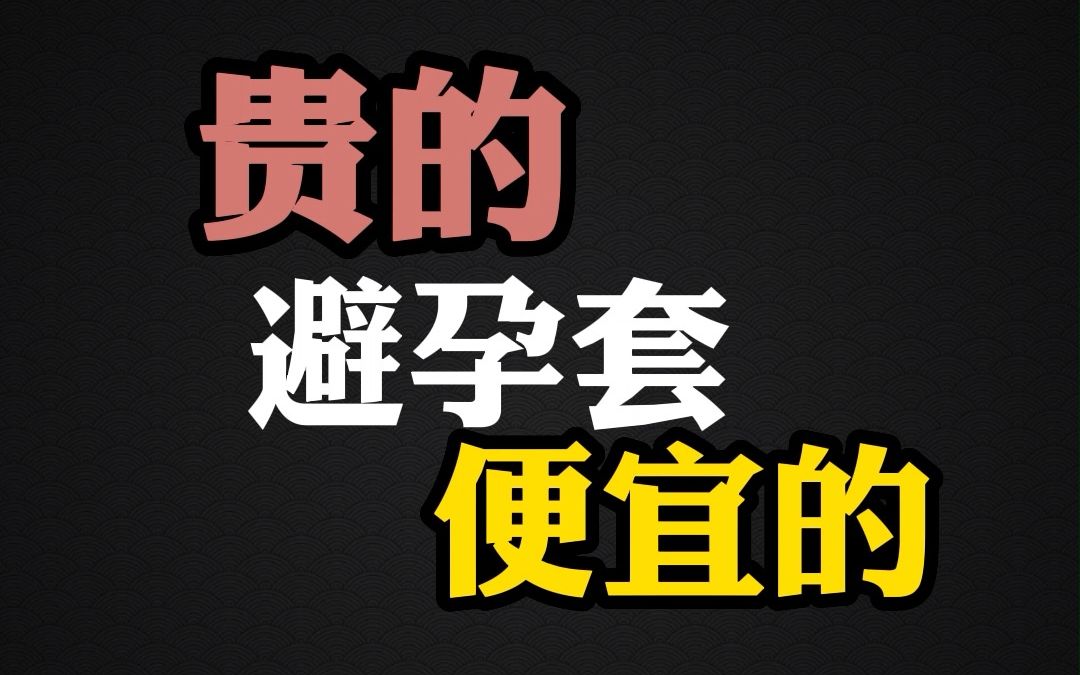 贵的
避孕套
便宜的